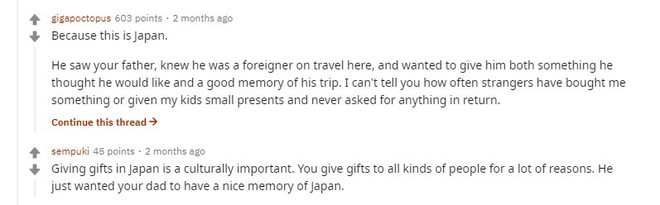 gigapoctopus 603 points · 2 months ago
Because this is Japan.

He saw your father, knew he was a foreigner on travel here, and wanted to give him both something he thought he would like and a good memory of his trip. I can't tell you how often strangers have bought me something or given my kids small presents and never asked for anything in return.

Continue this thread →

sempuki 45 points · 2 months ago
Giving gifts in Japan is a culturally important. You give gifts to all kinds of people for a lot of reasons. He just wanted your dad to have a nice memory of Japan.